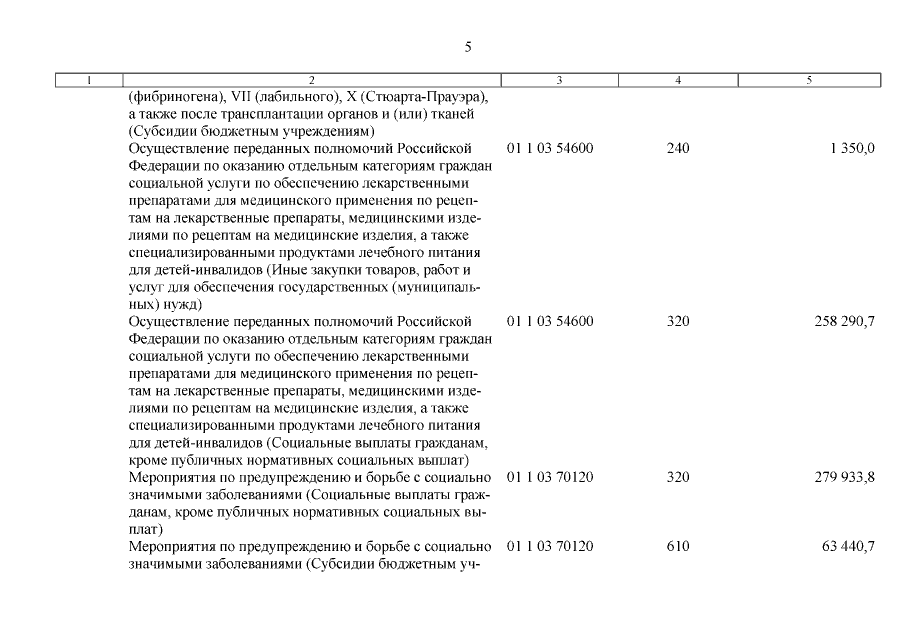 5

| 1 | 2 | 3 | 4 | 5 |
|---|---|---|---|---|
| | (фибриногена), VII (лабильного), X (Стюарта-Прауэра), а также после трансплантации органов и (или) тканей (Субсидии бюджетным учреждениям) | | | |
| | Осуществление переданных полномочий Российской Федерации по оказанию отдельным категориям граждан социальной услуги по обеспечению лекарственными препаратами для медицинского применения по рецептам на лекарственные препараты, медицинскими изделиями по рецептам на медицинские изделия, а также специализированными продуктами лечебного питания для детей-инвалидов (Иные закупки товаров, работ и услуг для обеспечения государственных (муниципальных) нужд) | 01 1 03 54600 | 240 | 1 350,0 |
| | Осуществление переданных полномочий Российской Федерации по оказанию отдельным категориям граждан социальной услуги по обеспечению лекарственными препаратами для медицинского применения по рецептам на лекарственные препараты, медицинскими изделиями по рецептам на медицинские изделия, а также специализированными продуктами лечебного питания для детей-инвалидов (Социальные выплаты гражданам, кроме публичных нормативных социальных выплат) | 01 1 03 54600 | 320 | 258 290,7 |
| | Мероприятия по предупреждению и борьбе с социально значимыми заболеваниями (Социальные выплаты гражданам, кроме публичных нормативных социальных выплат) | 01 1 03 70120 | 320 | 279 933,8 |
| | Мероприятия по предупреждению и борьбе с социально значимыми заболеваниями (Субсидии бюджетным уч- | 01 1 03 70120 | 610 | 63 440,7 |